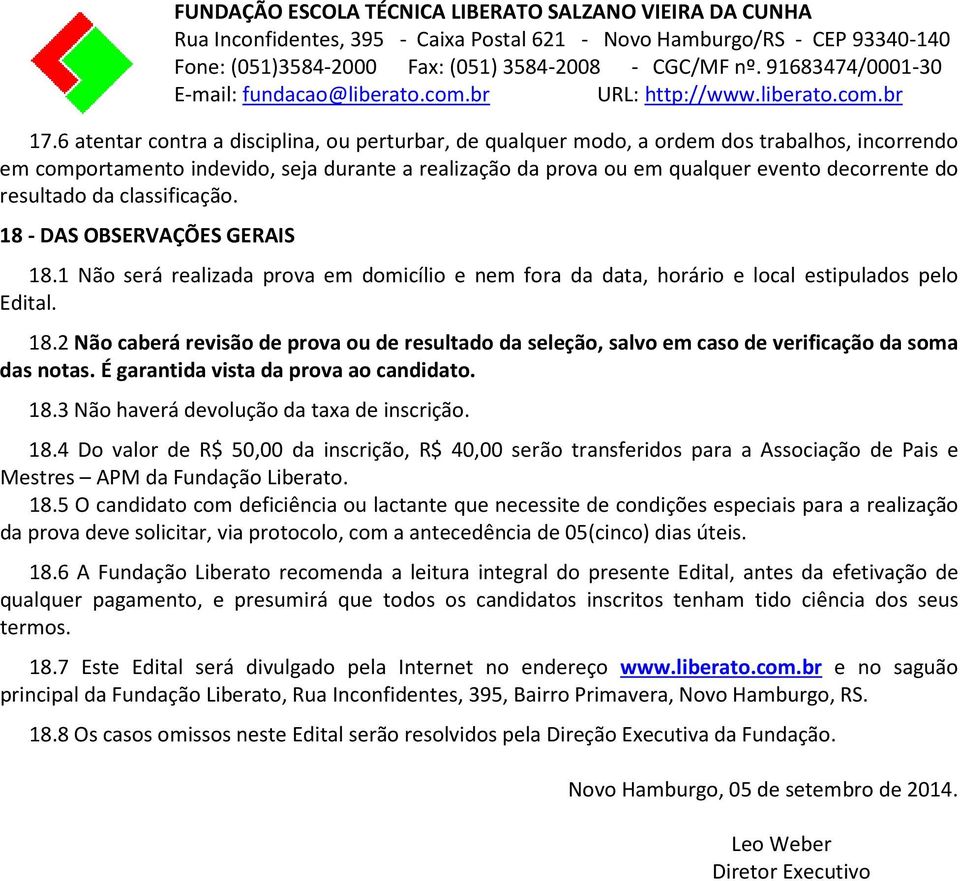 FUNDAÇÃO ESCOLA TÉCNICA LIBERATO SALZANO VIEIRA DA CUNHA
Rua Inconfidentes, 395 - Caixa Postal 621 - Novo Hamburgo/RS - CEP 93340-140
Fone: (051)3584-2000 Fax: (051) 3584-2008 - CGC/MF nº. 91683474/0001-30
E-mail: fundacao@liberato.com.br URL: http://www.liberato.com.br

17.6 atentar contra a disciplina, ou perturbar, de qualquer modo, a ordem dos trabalhos, incorrendo em comportamento indevido, seja durante a realização da prova ou em qualquer evento decorrente do resultado da classificação.

18 - DAS OBSERVAÇÕES GERAIS

18.1 Não será realizada prova em domicílio e nem fora da data, horário e local estipulados pelo Edital.

18.2 Não caberá revisão de prova ou de resultado da seleção, salvo em caso de verificação da soma das notas. É garantida vista da prova ao candidato.

18.3 Não haverá devolução da taxa de inscrição.

18.4 Do valor de R$ 50,00 da inscrição, R$ 40,00 serão transferidos para a Associação de Pais e Mestres – APM da Fundação Liberato.

18.5 O candidato com deficiência ou lactante que necessite de condições especiais para a realização da prova deve solicitar, via protocolo, com a antecedência de 05(cinco) dias úteis.

18.6 A Fundação Liberato recomenda a leitura integral do presente Edital, antes da efetivação de qualquer pagamento, e presumirá que todos os candidatos inscritos tenham tido ciência dos seus termos.

18.7 Este Edital será divulgado pela Internet no endereço www.liberato.com.br e no saguão principal da Fundação Liberato, Rua Inconfidentes, 395, Bairro Primavera, Novo Hamburgo, RS.

18.8 Os casos omissos neste Edital serão resolvidos pela Direção Executiva da Fundação.

Novo Hamburgo, 05 de setembro de 2014.

Leo Weber
Diretor Executivo